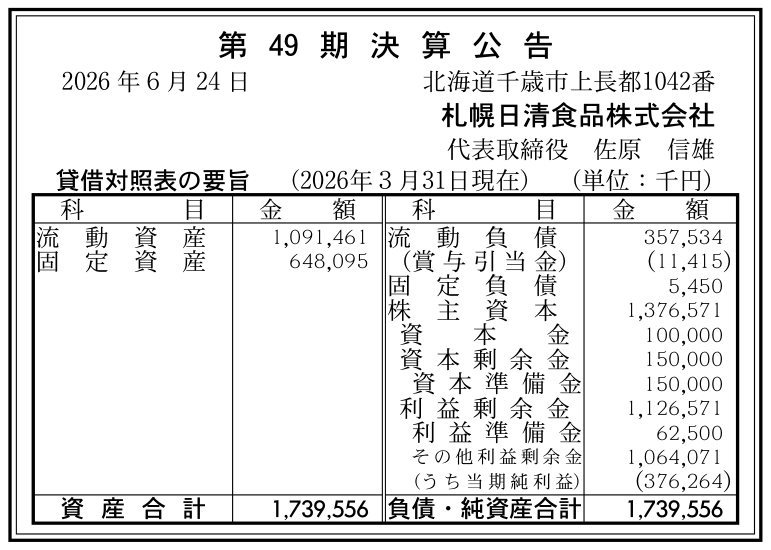 第49期決算公告

2026年6月24日 北海道千歳市上長都1042番

札幌日清食品株式会社

代表取締役 佐原 信雄

貸借対照表の要旨 (2026年3月31日現在) (単位：千円)

| 科目 | 金額 | 科目 | 金額 |
|---|---|---|---|
| 流動資産 | 1,091,461 | 流動負債 | 357,534 |
| 固定資産 | 648,095 | (賞与引当金) | (11,415) |
| | | 固定負債 | 5,450 |
| | | 株主資本 | 1,376,571 |
| | | 資本金 | 100,000 |
| | | 資本剰余金 | 150,000 |
| | | 資本準備金 | 150,000 |
| | | 利益剰余金 | 1,126,571 |
| | | 利益準備金 | 62,500 |
| | | その他利益剰余金 | 1,064,071 |
| | | (うち当期純利益) | (376,264) |
| 資産合計 | 1,739,556 | 負債・純資産合計 | 1,739,556 |